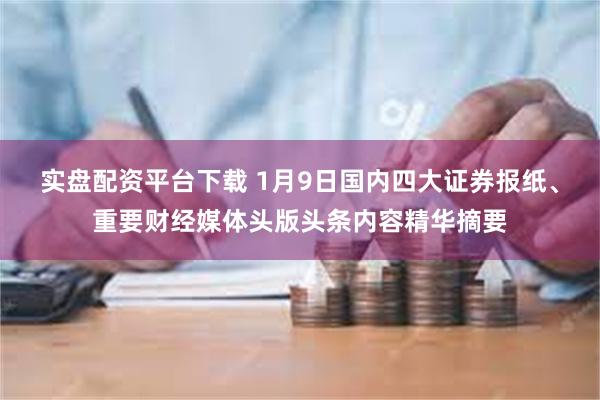 实盘配资平台下载 1月9日国内四大证券报纸、重要财经媒体头版头条内容精华摘要